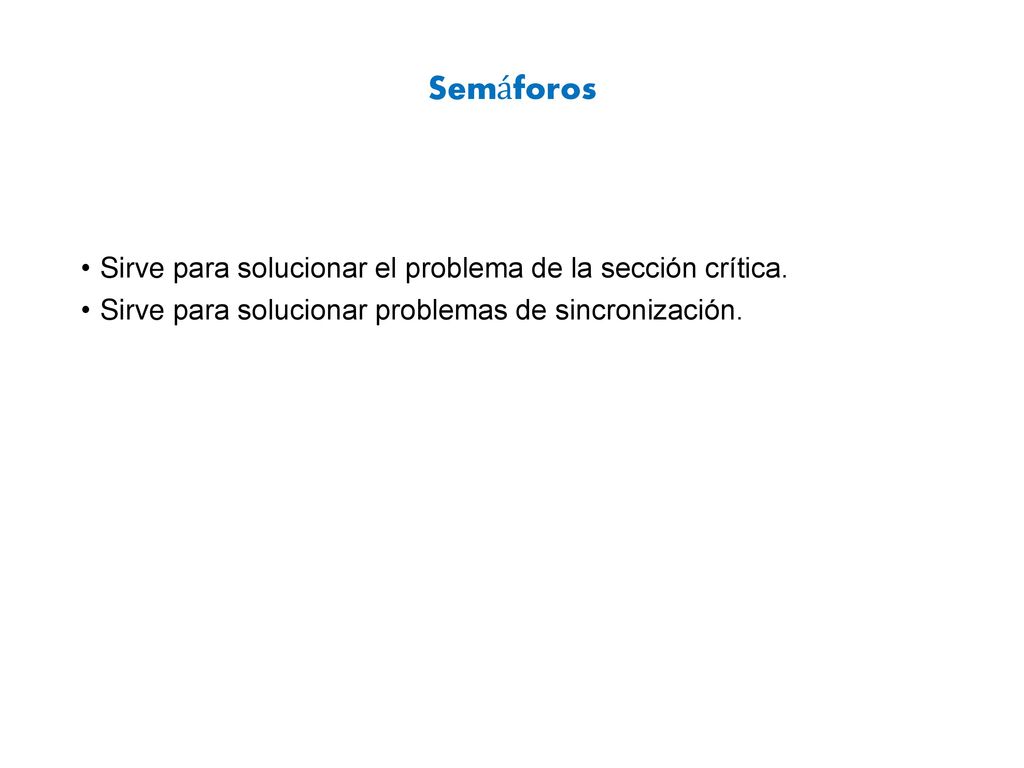 Semáforos

• Sirve para solucionar el problema de la sección crítica.
• Sirve para solucionar problemas de sincronización.